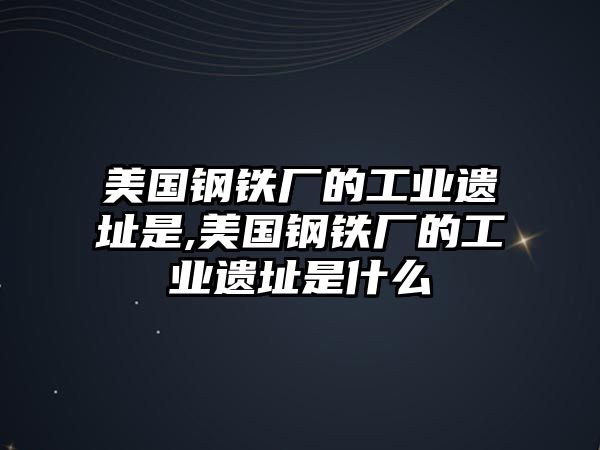 美国钢铁厂的工业遗址是,美国钢铁厂的工业遗址是什么